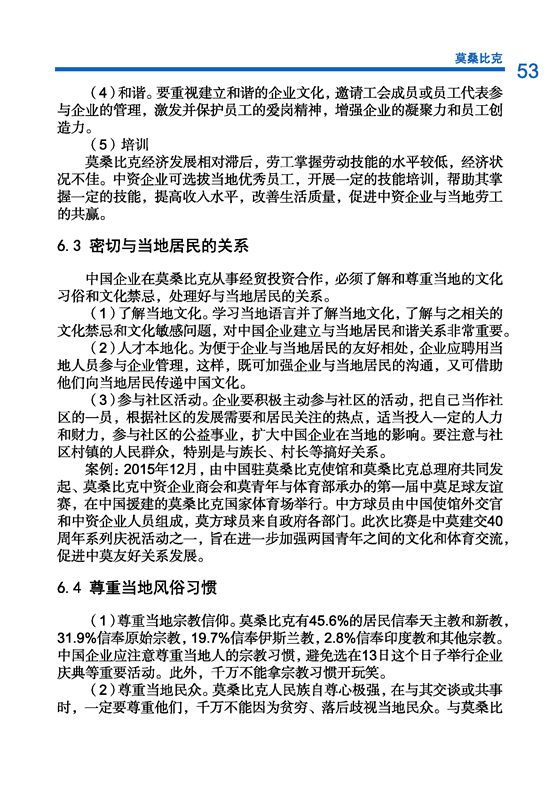 莫桑比克

53

（4）和谐。要重视建立和谐的企业文化，邀请工会成员或员工代表参与企业的管理，激发并保护员工的爱岗精神，增强企业的凝聚力和员工创造力。

（5）培训

莫桑比克经济发展相对滞后，劳工掌握劳动技能的水平较低，经济状况不佳。中资企业可选拔当地优秀员工，开展一定的技能培训，帮助其掌握一定的技能，提高收入水平，改善生活质量，促进中资企业与当地劳工的共赢。

6.3 密切与当地居民的关系

中国企业在莫桑比克从事经贸投资合作，必须了解和尊重当地的文化习俗和文化禁忌，处理好与当地居民的关系。

（1）了解当地文化。学习当地语言并了解当地文化，了解与之相关的文化禁忌和文化敏感问题，对中国企业建立与当地居民和谐关系非常重要。

（2）人才本地化。为便于企业与当地居民的友好相处，企业应聘用当地人员参与企业管理，这样，既可加强企业与当地居民的沟通，又可借助他们向当地居民传递中国文化。

（3）参与社区活动。企业要积极主动参与社区的活动，把自己当作社区的一员，根据社区的发展需要和居民关注的热点，适当投入一定的人力和财力，参与社区的公益事业，扩大中国企业在当地的影响。要注意与社区村镇的人民群众，特别是与族长、村长等搞好关系。

案例：2015年12月，由中国驻莫桑比克使馆和莫桑比克总理府共同发起、莫桑比克中资企业商会和莫青年与体育部承办的第一届中莫足球友谊赛，在中国援建的莫桑比克国家体育场举行。中方球员由中国使馆外交官和中资企业人员组成，莫方球员来自政府各部门。此次比赛是中莫建交40周年系列庆祝活动之一，旨在进一步加强两国青年之间的文化和体育交流，促进中莫友好关系发展。

6.4 尊重当地风俗习惯

（1）尊重当地宗教信仰。莫桑比克有45.6%的居民信奉天主教和新教，31.9%信奉原始宗教，19.7%信奉伊斯兰教，2.8%信奉印度教和其他宗教。中国企业应注意尊重当地人的宗教习惯，避免选在13日这个日子举行企业庆典等重要活动。此外，千万不能拿宗教习惯开玩笑。

（2）尊重当地民众。莫桑比克人民族自尊心极强，在与其交谈或共事时，一定要尊重他们，千万不能因为贫穷、落后歧视当地民众。与莫桑比